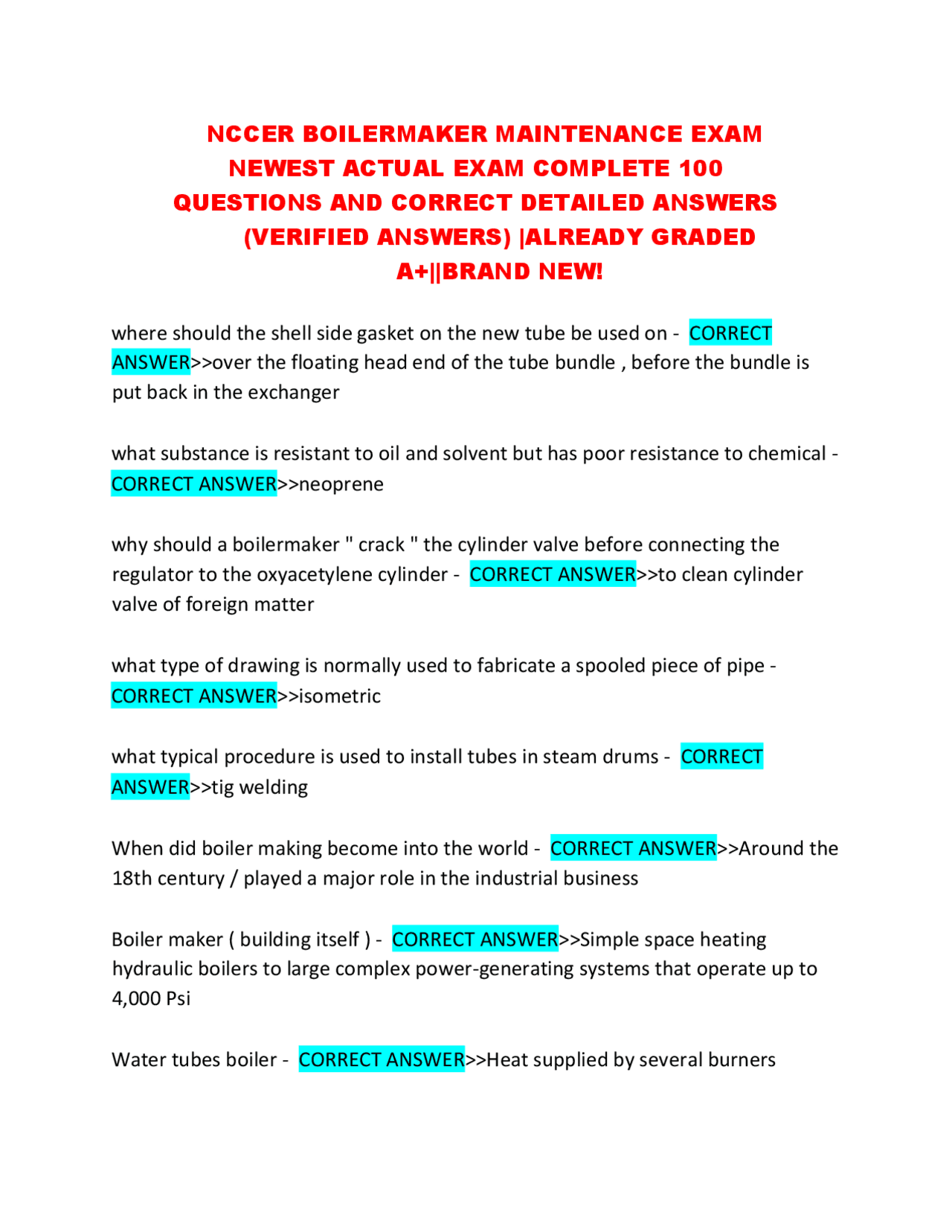 NCCER BOILERMAKER MAINTENANCE EXAM NEWEST ACTUAL EXAM COMPLETE 100 QUESTIONS AND CORRECT DETAILED ANSWERS (VERIFIED ANSWERS) |ALREADY GRADED A+||BRAND NEW!

where should the shell side gasket on the new tube be used on - CORRECT ANSWER>>over the floating head end of the tube bundle , before the bundle is put back in the exchanger

what substance is resistant to oil and solvent but has poor resistance to chemical - CORRECT ANSWER>>neoprene

why should a boilermaker " crack " the cylinder valve before connecting the regulator to the oxyacetylene cylinder - CORRECT ANSWER>>to clean cylinder valve of foreign matter

what type of drawing is normally used to fabricate a spooled piece of pipe - CORRECT ANSWER>>isometric

what typical procedure is used to install tubes in steam drums - CORRECT ANSWER>>tig welding

When did boiler making become into the world - CORRECT ANSWER>>Around the 18th century / played a major role in the industrial business

Boiler maker ( building itself ) - CORRECT ANSWER>>Simple space heating hydraulic boilers to large complex power-generating systems that operate up to 4,000 Psi

Water tubes boiler - CORRECT ANSWER>>Heat supplied by several burners